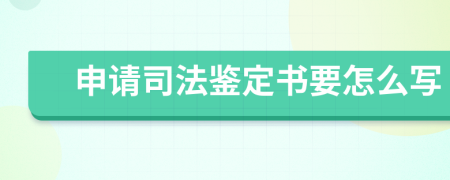 申请司法鉴定书要怎么写